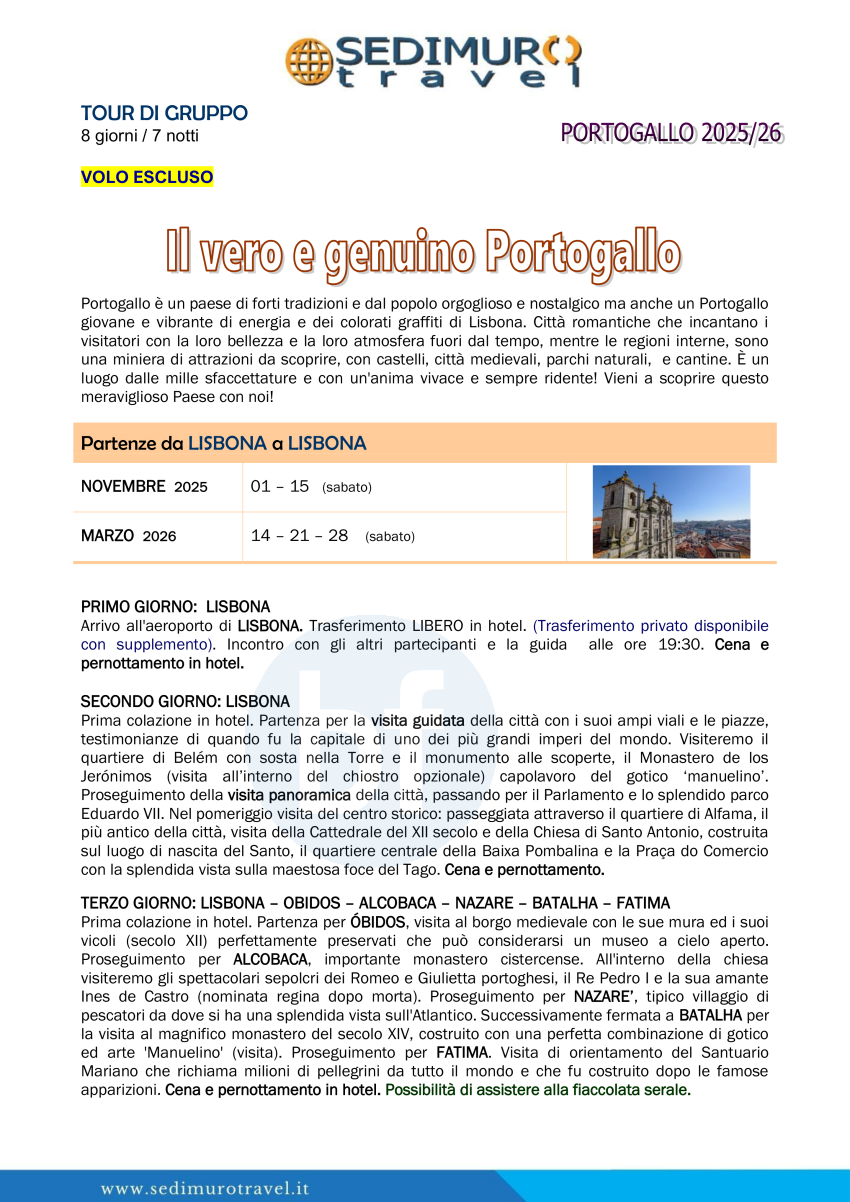 SEDIMURO travel

TOUR DI GRUPPO
8 giorni / 7 notti

PORTOGALLO 2025/26

VOLO ESCLUSO

Il vero e genuino Portogallo

Portogallo è un paese di forti tradizioni e dal popolo orgoglioso e nostalgico ma anche un Portogallo giovane e vibrante di energia e dei colorati graffiti di Lisbona. Città romantiche che incantano i visitatori con la loro bellezza e la loro atmosfera fuori dal tempo, mentre le regioni interne, sono una miniera di attrazioni da scoprire, con castelli, città medievali, parchi naturali, e cantine. È un luogo dalle mille sfaccettature e con un'anima vivace e sempre ridente! Vieni a scoprire questo meraviglioso Paese con noi!

Partenze da LISBONA a LISBONA

| NOVEMBRE 2025 | 01 – 15 (sabato) |
|---|---|
| MARZO 2026 | 14 – 21 – 28 (sabato) |

PRIMO GIORNO: LISBONA
Arrivo all'aeroporto di LISBONA. Trasferimento LIBERO in hotel. (Trasferimento privato disponibile con supplemento). Incontro con gli altri partecipanti e la guida alle ore 19:30. Cena e pernottamento in hotel.

SECONDO GIORNO: LISBONA
Prima colazione in hotel. Partenza per la visita guidata della città con i suoi ampi viali e le piazze, testimonianze di quando fu la capitale di uno dei più grandi imperi del mondo. Visiteremo il quartiere di Belém con sosta nella Torre e il monumento alle scoperte, il Monastero de los Jerónimos (visita all'interno del chiostro opzionale) capolavoro del gotico 'manuelino'. Proseguimento della visita panoramica della città, passando per il Parlamento e lo splendido parco Eduardo VII. Nel pomeriggio visita del centro storico: passeggiata attraverso il quartiere di Alfama, il più antico della città, visita della Cattedrale del XII secolo e della Chiesa di Santo Antonio, costruita sul luogo di nascita del Santo, il quartiere centrale della Baixa Pombalina e la Praça do Comercio con la splendida vista sulla maestosa foce del Tago. Cena e pernottamento.

TERZO GIORNO: LISBONA – OBIDOS – ALCOBACA – NAZARE – BATALHA – FATIMA
Prima colazione in hotel. Partenza per ÓBIDOS, visita al borgo medievale con le sue mura ed i suoi vicoli (secolo XII) perfettamente preservati che può considerarsi un museo a cielo aperto. Proseguimento per ALCOBACA, importante monastero cistercense. All'interno della chiesa visiteremo gli spettacolari sepolcri dei Romeo e Giulietta portoghesi, il Re Pedro I e la sua amante Ines de Castro (nominata regina dopo morta). Proseguimento per NAZARE', tipico villaggio di pescatori da dove si ha una splendida vista sull'Atlantico. Successivamente fermata a BATALHA per la visita al magnifico monastero del secolo XIV, costruito con una perfetta combinazione di gotico ed arte 'Manuelino' (visita). Proseguimento per FATIMA. Visita di orientamento del Santuario Mariano che richiama milioni di pellegrini da tutto il mondo e che fu costruito dopo le famose apparizioni. Cena e pernottamento in hotel. Possibilità di assistere alla fiaccolata serale.

www.sedimurotravel.it